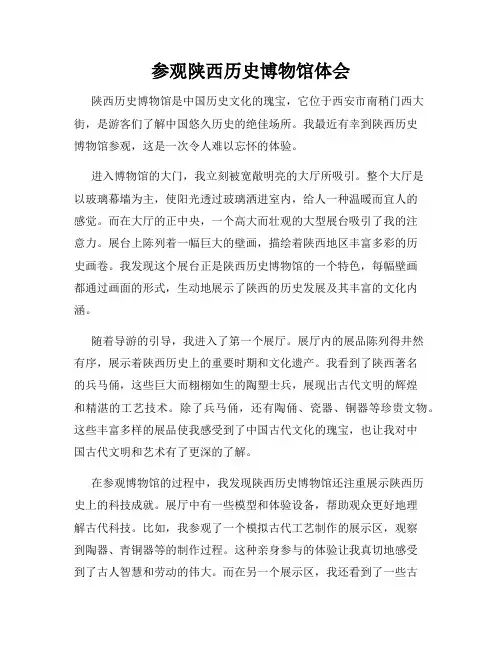 参观陕西历史博物馆体会

陕西历史博物馆是中国历史文化的瑰宝，它位于西安市南稍门西大街，是游客们了解中国悠久历史的绝佳场所。我最近有幸到陕西历史博物馆参观，这是一次令人难以忘怀的体验。

进入博物馆的大门，我立刻被宽敞明亮的大厅所吸引。整个大厅是以玻璃幕墙为主，使阳光透过玻璃洒进室内，给人一种温暖而宜人的感觉。而在大厅的正中央，一个高大而壮观的大型展台吸引了我的注意力。展台上陈列着一幅巨大的壁画，描绘着陕西地区丰富多彩的历史画卷。我发现这个展台正是陕西历史博物馆的一个特色，每幅壁画都通过画面的形式，生动地展示了陕西的历史发展及其丰富的文化内涵。

随着导游的引导，我进入了第一个展厅。展厅内的展品陈列得井然有序，展示着陕西历史上的重要时期和文化遗产。我看到了陕西著名的兵马俑，这些巨大而栩栩如生的陶塑士兵，展现出古代文明的辉煌和精湛的工艺技术。除了兵马俑，还有陶俑、瓷器、铜器等珍贵文物。这些丰富多样的展品使我感受到了中国古代文化的瑰宝，也让我对中国古代文明和艺术有了更深的了解。

在参观博物馆的过程中，我发现陕西历史博物馆还注重展示陕西历史上的科技成就。展厅中有一些模型和体验设备，帮助观众更好地理解古代科技。比如，我参观了一个模拟古代工艺制作的展示区，观察到陶器、青铜器等的制作过程。这种亲身参与的体验让我真切地感受到了古人智慧和劳动的伟大。而在另一个展示区，我还看到了一些古